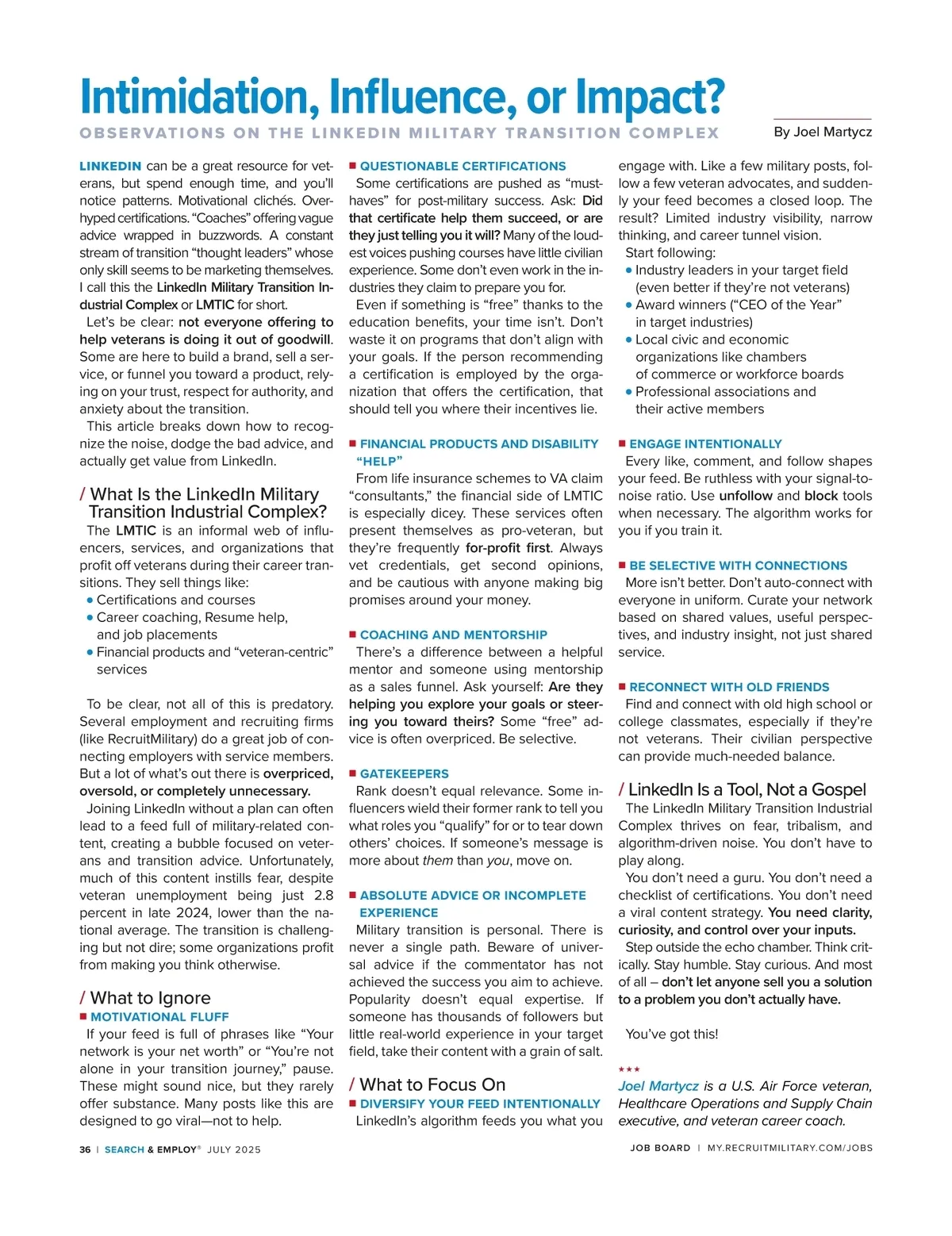 Intimidation, Influence, or Impact?

OBSERVATIONS ON THE LINKEDIN MILITARY TRANSITION COMPLEX

By Joel Martycz

LINKEDIN can be a great resource for veterans, but spend enough time, and you'll notice patterns. Motivational clichés. Overhyped certifications. "Coaches" offering vague advice wrapped in buzzwords. A constant stream of transition "thought leaders" whose only skill seems to be marketing themselves. I call this the LinkedIn Military Transition Industrial Complex or LMTIC for short.

Let's be clear: not everyone offering to help veterans is doing it out of goodwill. Some are here to build a brand, sell a service, or funnel you toward a product, relying on your trust, respect for authority, and anxiety about the transition.

This article breaks down how to recognize the noise, dodge the bad advice, and actually get value from LinkedIn.

/ What Is the LinkedIn Military Transition Industrial Complex?

The LMTIC is an informal web of influencers, services, and organizations that profit off veterans during their career transitions. They sell things like:

• Certifications and courses
• Career coaching, Resume help, and job placements
• Financial products and "veteran-centric" services

To be clear, not all of this is predatory. Several employment and recruiting firms (like RecruitMilitary) do a great job of connecting employers with service members. But a lot of what's out there is overpriced, oversold, or completely unnecessary.

Joining LinkedIn without a plan can often lead to a feed full of military-related content, creating a bubble focused on veterans and transition advice. Unfortunately, much of this content instills fear, despite veteran unemployment being just 2.8 percent in late 2024, lower than the national average. The transition is challenging but not dire; some organizations profit from making you think otherwise.

/ What to Ignore

■ MOTIVATIONAL FLUFF

If your feed is full of phrases like "Your network is your net worth" or "You're not alone in your transition journey," pause. These might sound nice, but they rarely offer substance. Many posts like this are designed to go viral—not to help.

■ QUESTIONABLE CERTIFICATIONS

Some certifications are pushed as "must-haves" for post-military success. Ask: Did that certificate help them succeed, or are they just telling you it will? Many of the loudest voices pushing courses have little civilian experience. Some don't even work in the industries they claim to prepare you for.

Even if something is "free" thanks to the education benefits, your time isn't. Don't waste it on programs that don't align with your goals. If the person recommending a certification is employed by the organization that offers the certification, that should tell you where their incentives lie.

■ FINANCIAL PRODUCTS AND DISABILITY "HELP"

From life insurance schemes to VA claim "consultants," the financial side of LMTIC is especially dicey. These services often present themselves as pro-veteran, but they're frequently for-profit first. Always vet credentials, get second opinions, and be cautious with anyone making big promises around your money.

■ COACHING AND MENTORSHIP

There's a difference between a helpful mentor and someone using mentorship as a sales funnel. Ask yourself: Are they helping you explore your goals or steering you toward theirs? Some "free" advice is often overpriced. Be selective.

■ GATEKEEPERS

Rank doesn't equal relevance. Some influencers wield their former rank to tell you what roles you "qualify" for or to tear down others' choices. If someone's message is more about them than you, move on.

■ ABSOLUTE ADVICE OR INCOMPLETE EXPERIENCE

Military transition is personal. There is never a single path. Beware of universal advice if the commentator has not achieved the success you aim to achieve. Popularity doesn't equal expertise. If someone has thousands of followers but little real-world experience in your target field, take their content with a grain of salt.

/ What to Focus On

■ DIVERSIFY YOUR FEED INTENTIONALLY

LinkedIn's algorithm feeds you what you engage with. Like a few military posts, follow a few veteran advocates, and suddenly your feed becomes a closed loop. The result? Limited industry visibility, narrow thinking, and career tunnel vision.

Start following:

• Industry leaders in your target field (even better if they're not veterans)
• Award winners ("CEO of the Year" in target industries)
• Local civic and economic organizations like chambers of commerce or workforce boards
• Professional associations and their active members

■ ENGAGE INTENTIONALLY

Every like, comment, and follow shapes your feed. Be ruthless with your signal-to-noise ratio. Use unfollow and block tools when necessary. The algorithm works for you if you train it.

■ BE SELECTIVE WITH CONNECTIONS

More isn't better. Don't auto-connect with everyone in uniform. Curate your network based on shared values, useful perspectives, and industry insight, not just shared service.

■ RECONNECT WITH OLD FRIENDS

Find and connect with old high school or college classmates, especially if they're not veterans. Their civilian perspective can provide much-needed balance.

/ LinkedIn Is a Tool, Not a Gospel

The LinkedIn Military Transition Industrial Complex thrives on fear, tribalism, and algorithm-driven noise. You don't have to play along.

You don't need a guru. You don't need a checklist of certifications. You don't need a viral content strategy. You need clarity, curiosity, and control over your inputs.

Step outside the echo chamber. Think critically. Stay humble. Stay curious. And most of all – don't let anyone sell you a solution to a problem you don't actually have.

You've got this!

★★★

Joel Martycz is a U.S. Air Force veteran, Healthcare Operations and Supply Chain executive, and veteran career coach.

36 | SEARCH & EMPLOY® JULY 2025

JOB BOARD | MY.RECRUITMILITARY.COM/JOBS